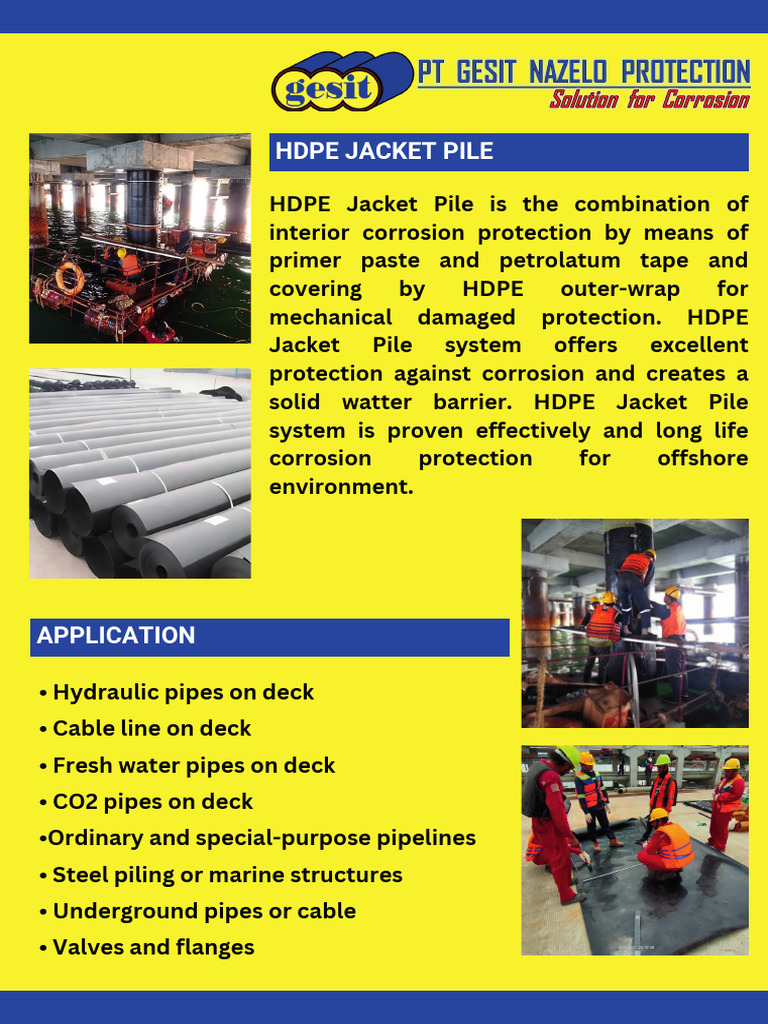 gesit
PT GESIT NAZELO PROTECTION
Solution for Corrosion

HDPE JACKET PILE

HDPE Jacket Pile is the combination of interior corrosion protection by means of primer paste and petrolatum tape and covering by HDPE outer-wrap for mechanical damaged protection. HDPE Jacket Pile system offers excellent protection against corrosion and creates a solid watter barrier. HDPE Jacket Pile system is proven effectively and long life corrosion protection for offshore environment.

APPLICATION

• Hydraulic pipes on deck
• Cable line on deck
• Fresh water pipes on deck
• CO2 pipes on deck
•Ordinary and special-purpose pipelines
• Steel piling or marine structures
• Underground pipes or cable
• Valves and flanges